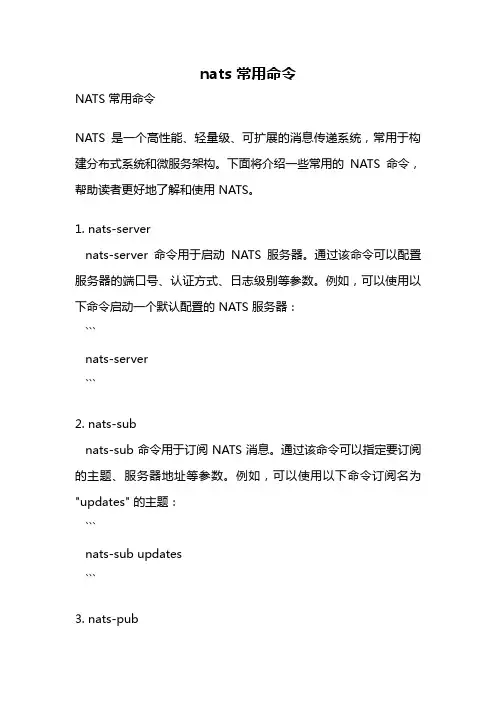 nats 常用命令

NATS 常用命令

NATS 是一个高性能、轻量级、可扩展的消息传递系统，常用于构建分布式系统和微服务架构。下面将介绍一些常用的 NATS 命令，帮助读者更好地了解和使用 NATS。

1. nats-server

nats-server 命令用于启动 NATS 服务器。通过该命令可以配置服务器的端口号、认证方式、日志级别等参数。例如，可以使用以下命令启动一个默认配置的 NATS 服务器：

```

nats-server

```

2. nats-sub

nats-sub 命令用于订阅 NATS 消息。通过该命令可以指定要订阅的主题、服务器地址等参数。例如，可以使用以下命令订阅名为 "updates" 的主题：

```

nats-sub updates

```

3. nats-pub